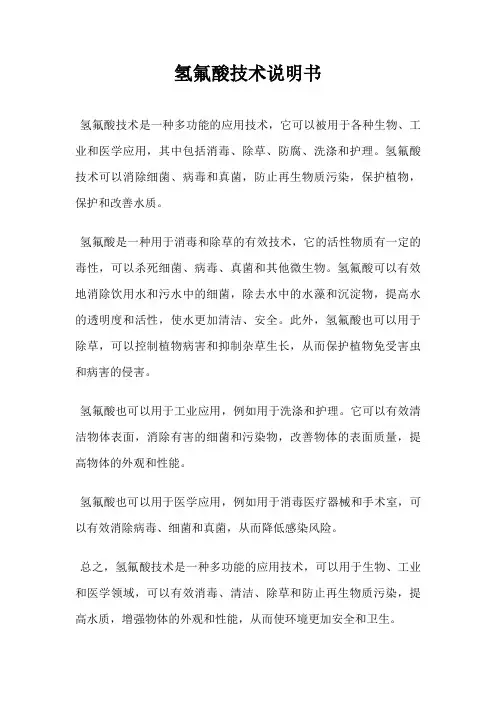 氢氟酸技术说明书

氢氟酸技术是一种多功能的应用技术，它可以被用于各种生物、工业和医学应用，其中包括消毒、除草、防腐、洗涤和护理。氢氟酸技术可以消除细菌、病毒和真菌，防止再生物质污染，保护植物，保护和改善水质。

氢氟酸是一种用于消毒和除草的有效技术，它的活性物质有一定的毒性，可以杀死细菌、病毒、真菌和其他微生物。氢氟酸可以有效地消除饮用水和污水中的细菌，除去水中的水藻和沉淀物，提高水的透明度和活性，使水更加清洁、安全。此外，氢氟酸也可以用于除草，可以控制植物病害和抑制杂草生长，从而保护植物免受害虫和病害的侵害。

氢氟酸也可以用于工业应用，例如用于洗涤和护理。它可以有效清洁物体表面，消除有害的细菌和污染物，改善物体的表面质量，提高物体的外观和性能。

氢氟酸也可以用于医学应用，例如用于消毒医疗器械和手术室，可以有效消除病毒、细菌和真菌，从而降低感染风险。

总之，氢氟酸技术是一种多功能的应用技术，可以用于生物、工业和医学领域，可以有效消毒、清洁、除草和防止再生物质污染，提高水质，增强物体的外观和性能，从而使环境更加安全和卫生。